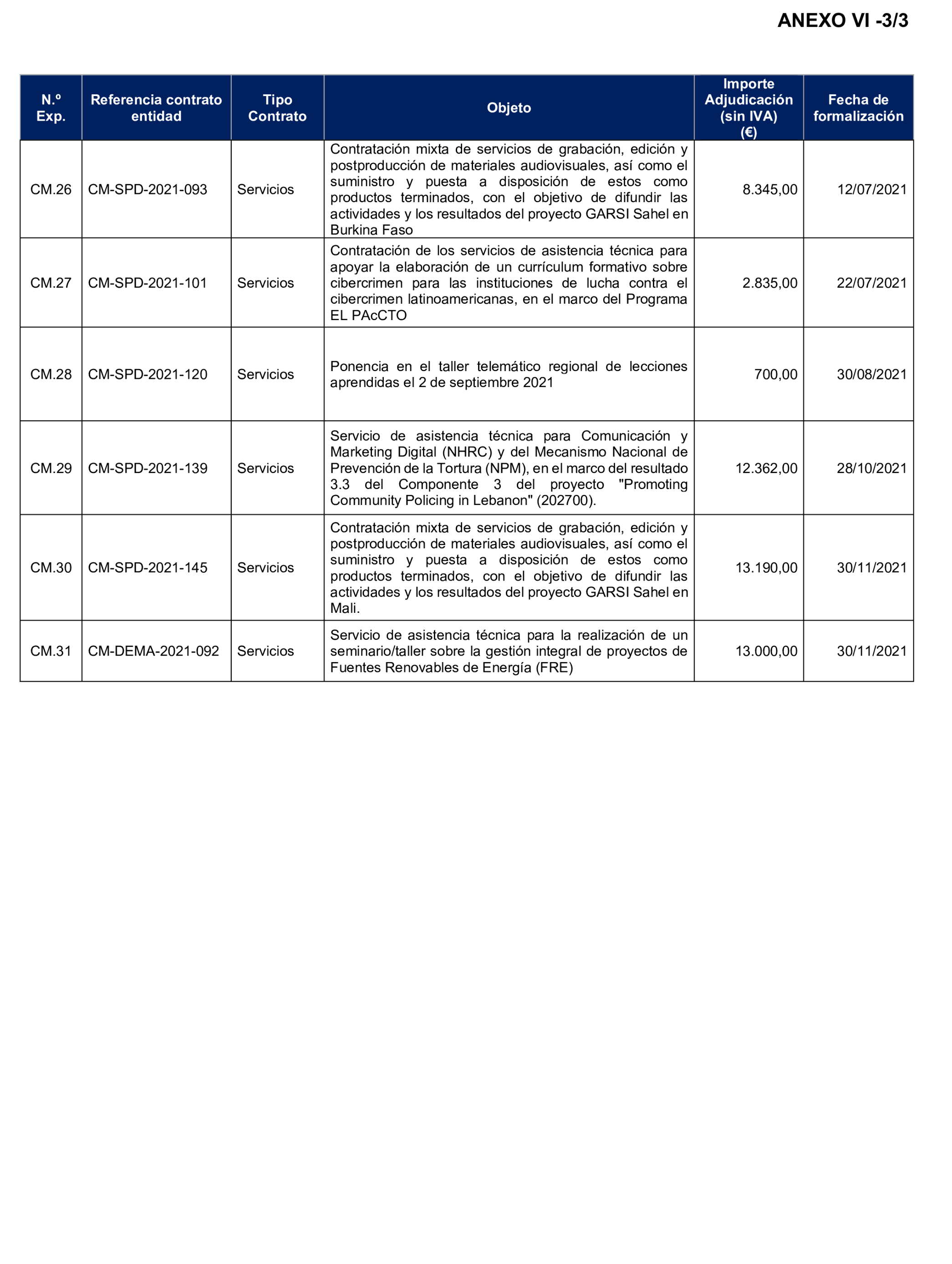 ANEXO VI -3/3

| N.º Exp. | Referencia contrato entidad | Tipo Contrato | Objeto | Importe Adjudicación (sin IVA) (€) | Fecha de formalización |
|---|---|---|---|---|---|
| CM.26 | CM-SPD-2021-093 | Servicios | Contratación mixta de servicios de grabación, edición y postproducción de materiales audiovisuales, así como el suministro y puesta a disposición de estos como productos terminados, con el objetivo de difundir las actividades y los resultados del proyecto GARSI Sahel en Burkina Faso | 8.345,00 | 12/07/2021 |
| CM.27 | CM-SPD-2021-101 | Servicios | Contratación de los servicios de asistencia técnica para apoyar la elaboración de un currículum formativo sobre cibercrimen para las instituciones de lucha contra el cibercrimen latinoamericanas, en el marco del Programa EL PAcCTO | 2.835,00 | 22/07/2021 |
| CM.28 | CM-SPD-2021-120 | Servicios | Ponencia en el taller telemático regional de lecciones aprendidas el 2 de septiembre 2021 | 700,00 | 30/08/2021 |
| CM.29 | CM-SPD-2021-139 | Servicios | Servicio de asistencia técnica para Comunicación y Marketing Digital (NHRC) y del Mecanismo Nacional de Prevención de la Tortura (NPM), en el marco del resultado 3.3 del Componente 3 del proyecto "Promoting Community Policing in Lebanon" (202700). | 12.362,00 | 28/10/2021 |
| CM.30 | CM-SPD-2021-145 | Servicios | Contratación mixta de servicios de grabación, edición y postproducción de materiales audiovisuales, así como el suministro y puesta a disposición de estos como productos terminados, con el objetivo de difundir las actividades y los resultados del proyecto GARSI Sahel en Mali. | 13.190,00 | 30/11/2021 |
| CM.31 | CM-DEMA-2021-092 | Servicios | Servicio de asistencia técnica para la realización de un seminario/taller sobre la gestión integral de proyectos de Fuentes Renovables de Energía (FRE) | 13.000,00 | 30/11/2021 |